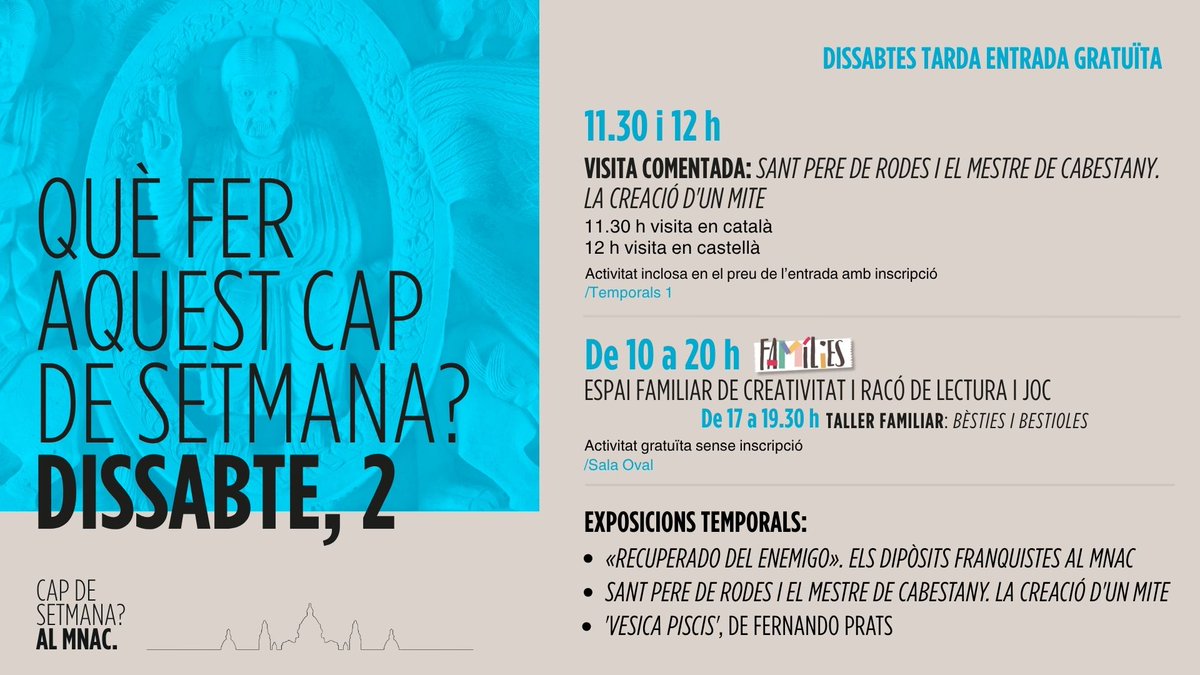 QUÈ FER AQUEST CAP DE SETMANA?
DISSABTE, 2

CAP DE SETMANA? AL MNAC.

DISSABTES TARDA ENTRADA GRATUÏTA

11.30 i 12 h
VISITA COMENTADA: SANT PERE DE RODES I EL MESTRE DE CABESTANY. LA CREACIÓ D'UN MITE
11.30 h visita en català
12 h visita en castellà
Activitat inclosa en el preu de l'entrada amb inscripció
/Temporals 1

De 10 a 20 h FAMÍLIES
ESPAI FAMILIAR DE CREATIVITAT I RACÓ DE LECTURA I JOC
De 17 a 19.30 h TALLER FAMILIAR: BÈSTIES I BESTIOLES
Activitat gratuïta sense inscripció
/Sala Oval

EXPOSICIONS TEMPORALS:
• «RECUPERADO DEL ENEMIGO». ELS DIPÒSITS FRANQUISTES AL MNAC
• SANT PERE DE RODES I EL MESTRE DE CABESTANY. LA CREACIÓ D'UN MITE
• 'VESICA PISCIS', DE FERNANDO PRATS